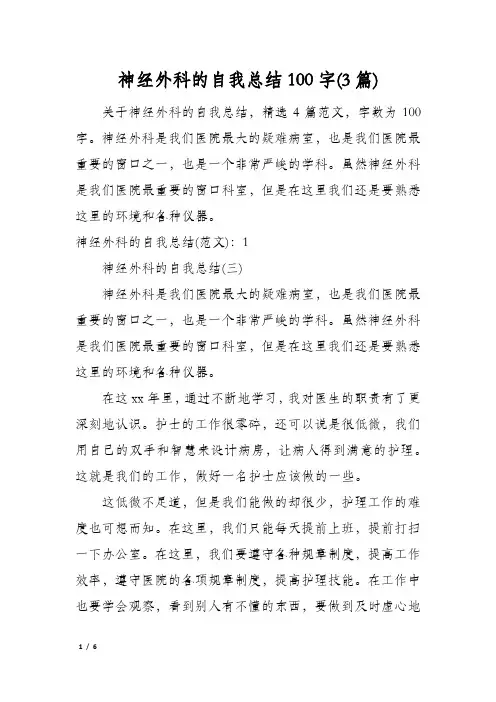 神经外科的自我总结100字(3篇)

关于神经外科的自我总结，精选4篇范文，字数为100字。神经外科是我们医院最大的疑难病室，也是我们医院最重要的窗口之一，也是一个非常严峻的学科。虽然神经外科是我们医院最重要的窗口科室，但是在这里我们还是要熟悉这里的环境和各种仪器。

神经外科的自我总结(范文)：1

神经外科的自我总结(三)

神经外科是我们医院最大的疑难病室，也是我们医院最重要的窗口之一，也是一个非常严峻的学科。虽然神经外科是我们医院最重要的窗口科室，但是在这里我们还是要熟悉这里的环境和各种仪器。

在这xx年里，通过不断地学习，我对医生的职责有了更深刻地认识。护士的工作很零碎，还可以说是很低微，我们用自己的双手和智慧来设计病房，让病人得到满意的护理。这就是我们的工作，做好一名护士应该做的一些。

这低微不足道，但是我们能做的却很少，护理工作的难度也可想而知。在这里，我们只能每天提前上班，提前打扫一下办公室。在这里，我们要遵守各种规章制度，提高工作效率，遵守医院的各项规章制度，提高护理技能。在工作中也要学会观察，看到别人有不懂的东西，要做到及时虚心地

1 / 6